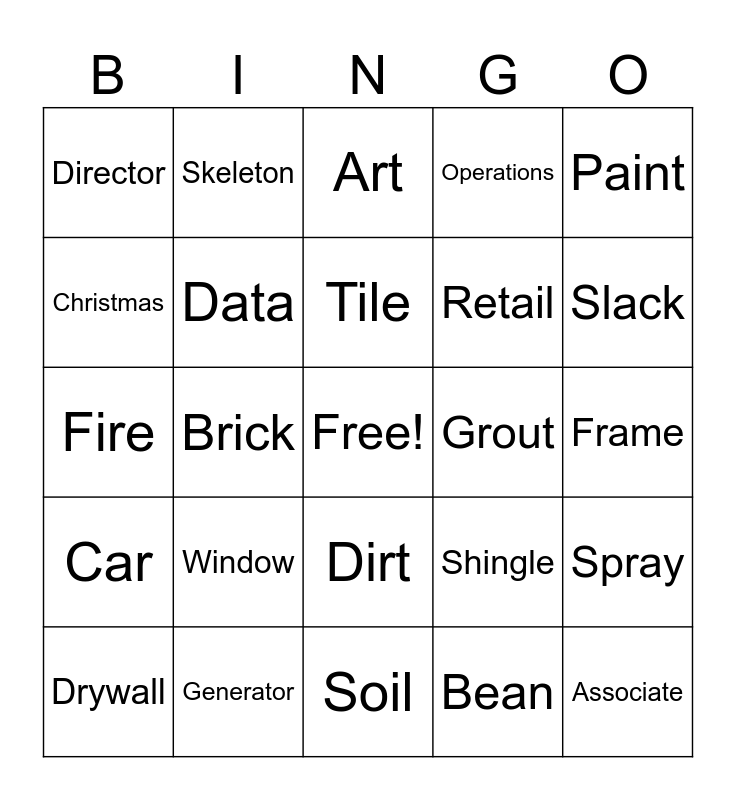 | B | I | N | G | O |
|---|---|---|---|---|
| Director | Skeleton | Art | Operations | Paint |
| Christmas | Data | Tile | Retail | Slack |
| Fire | Brick | Free! | Grout | Frame |
| Car | Window | Dirt | Shingle | Spray |
| Drywall | Generator | Soil | Bean | Associate |